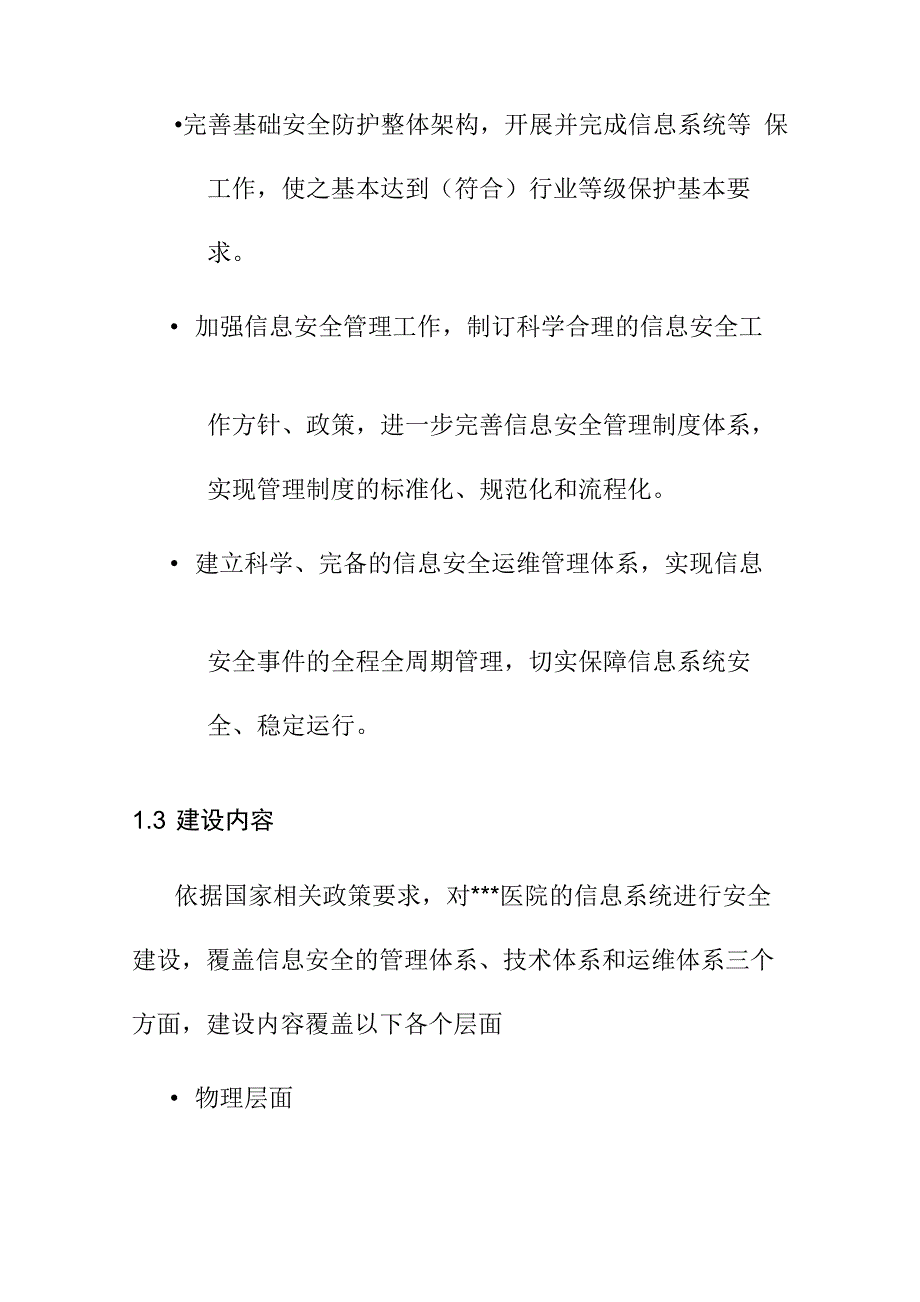 •完善基础安全防护整体架构，开展并完成信息系统等 保工作，使之基本达到（符合）行业等级保护基本要求。

• 加强信息安全管理工作，制订科学合理的信息安全工作方针、政策，进一步完善信息安全管理制度体系，实现管理制度的标准化、规范化和流程化。

• 建立科学、完备的信息安全运维管理体系，实现信息安全事件的全程全周期管理，切实保障信息系统安全、稳定运行。

1.3 建设内容

依据国家相关政策要求，对***医院的信息系统进行安全建设，覆盖信息安全的管理体系、技术体系和运维体系三个方面，建设内容覆盖以下各个层面

• 物理层面